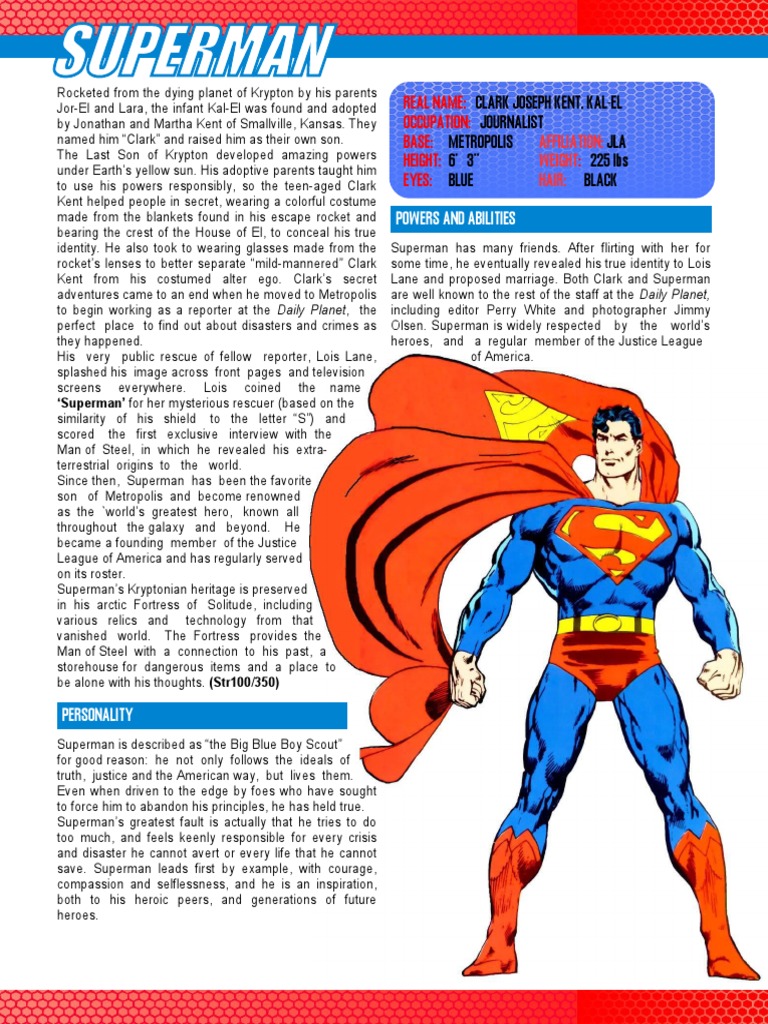 SUPERMAN

Rocketed from the dying planet of Krypton by his parents Jor-El and Lara, the infant Kal-El was found and adopted by Jonathan and Martha Kent of Smallville, Kansas. They named him "Clark" and raised him as their own son.
The Last Son of Krypton developed amazing powers under Earth's yellow sun. His adoptive parents taught him to use his powers responsibly, so the teen-aged Clark Kent helped people in secret, wearing a colorful costume made from the blankets found in his escape rocket and bearing the crest of the House of El, to conceal his true identity. He also took to wearing glasses made from the rocket's lenses to better separate "mild-mannered" Clark Kent from his costumed alter ego. Clark's secret adventures came to an end when he moved to Metropolis to begin working as a reporter at the Daily Planet, the perfect place to find out about disasters and crimes as they happened.
His very public rescue of fellow reporter, Lois Lane, splashed his image across front pages and television screens everywhere. Lois coined the name 'Superman' for her mysterious rescuer (based on the similarity of his shield to the letter "S") and scored the first exclusive interview with the Man of Steel, in which he revealed his extra-terrestrial origins to the world.
Since then, Superman has been the favorite son of Metropolis and become renowned as the `world's greatest hero, known all throughout the galaxy and beyond. He became a founding member of the Justice League of America and has regularly served on its roster.
Superman's Kryptonian heritage is preserved in his arctic Fortress of Solitude, including various relics and technology from that vanished world. The Fortress provides the Man of Steel with a connection to his past, a storehouse for dangerous items and a place to be alone with his thoughts. (Str100/350)

PERSONALITY

Superman is described as "the Big Blue Boy Scout" for good reason: he not only follows the ideals of truth, justice and the American way, but lives them. Even when driven to the edge by foes who have sought to force him to abandon his principles, he has held true. Superman's greatest fault is actually that he tries to do too much, and feels keenly responsible for every crisis and disaster he cannot avert or every life that he cannot save. Superman leads first by example, with courage, compassion and selflessness, and he is an inspiration, both to his heroic peers, and generations of future heroes.

REAL NAME: CLARK JOSEPH KENT, KAL-EL
OCCUPATION: JOURNALIST
BASE: METROPOLIS AFFILIATION: JLA
HEIGHT: 6' 3" WEIGHT: 225 lbs
EYES: BLUE HAIR: BLACK

POWERS AND ABILITIES

Superman has many friends. After flirting with her for some time, he eventually revealed his true identity to Lois Lane and proposed marriage. Both Clark and Superman are well known to the rest of the staff at the Daily Planet, including editor Perry White and photographer Jimmy Olsen. Superman is widely respected by the world's heroes, and a regular member of the Justice League of America.